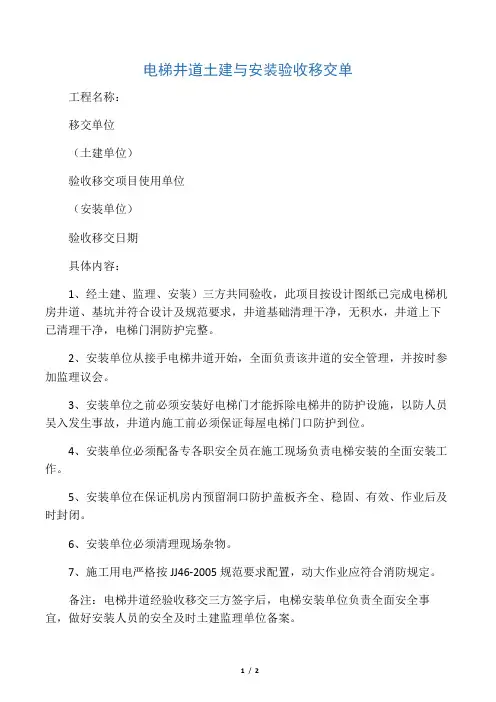 电梯井道土建与安装验收移交单

工程名称：

移交单位

（土建单位）

验收移交项目使用单位

（安装单位）

验收移交日期

具体内容：

1、经土建、监理、安装）三方共同验收，此项目按设计图纸已完成电梯机房井道、基坑并符合设计及规范要求，井道基础清理干净，无积水，井道上下已清理干净，电梯门洞防护完整。

2、安装单位从接手电梯井道开始，全面负责该井道的安全管理，并按时参加监理议会。

3、安装单位之前必须安装好电梯门才能拆除电梯井的防护设施，以防人员吴入发生事故，井道内施工前必须保证每屋电梯门口防护到位。

4、安装单位必须配备专各职安全员在施工现场负责电梯安装的全面安装工作。

5、安装单位在保证机房内预留洞口防护盖板齐全、稳固、有效、作业后及时封闭。

6、安装单位必须清理现场杂物。

7、施工用电严格按 JJ46-2005 规范要求配置，动大作业应符合消防规定。

备注：电梯井道经验收移交三方签字后，电梯安装单位负责全面安全事宜，做好安装人员的安全及时土建监理单位备案。

1 / 2